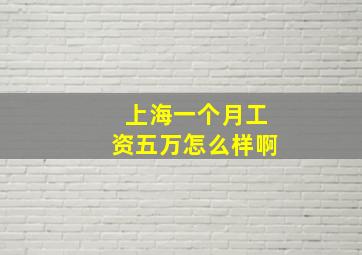 上海一个月工资五万怎么样啊